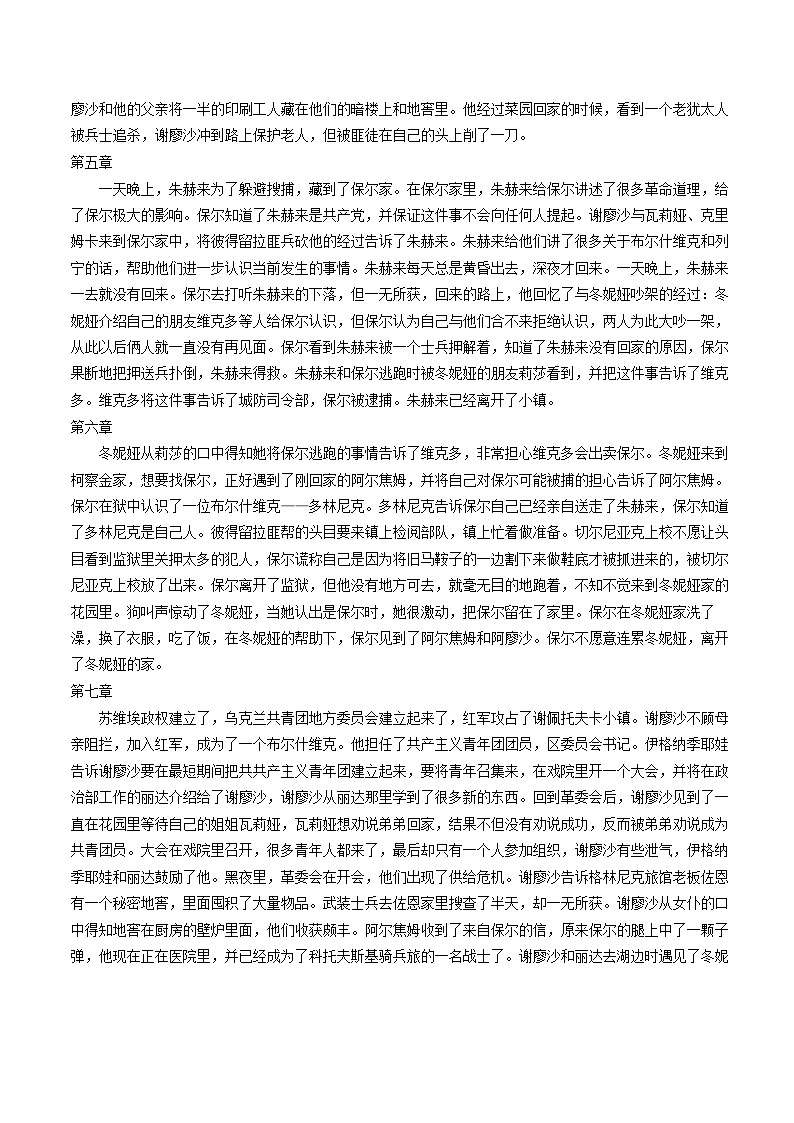 廖沙和他的父亲将一半的印刷工人藏在他们的暗楼上和地窖里。他经过菜园回家的时候，看到一个老犹太人被兵士追杀，谢廖沙冲到路上保护老人，但被匪徒在自己的头上削了一刀。

第五章

一天晚上，朱赫来为了躲避搜捕，藏到了保尔家。在保尔家里，朱赫来给保尔讲述了很多革命道理，给了保尔极大的影响。保尔知道了朱赫来是共产党，并保证这件事不会向任何人提起。谢廖沙与瓦莉娅、克里姆卡来到保尔家中，将彼得留拉匪兵砍他的经过告诉了朱赫来。朱赫来给他们讲了很多关于布尔什维克和列宁的话，帮助他们进一步认识当前发生的事情。朱赫来每天总是黄昏出去，深夜才回来。一天晚上，朱赫来一去就没有回来。保尔去打听朱赫来的下落，但一无所获，回来的路上，他回忆了与冬妮娅吵架的经过：冬妮娅介绍自己的朋友维克多等人给保尔认识，但保尔认为自己与他们合不来拒绝认识，两人为此大吵一架，从此以后俩人就一直没有再见面。保尔看到朱赫来被一个士兵押解着，知道了朱赫来没有回家的原因，保尔果断地把押送兵扑倒，朱赫来得救。朱赫来和保尔逃跑时被冬妮娅的朋友莉莎看到，并把这件事告诉了维克多。维克多将这件事告诉了城防司令部，保尔被逮捕。朱赫来已经离开了小镇。

第六章

冬妮娅从莉莎的口中得知她将保尔逃跑的事情告诉了维克多，非常担心维克多会出卖保尔。冬妮娅来到柯察金家，想要找保尔，正好遇到了刚回家的阿尔焦姆，并将自己对保尔可能被捕的担心告诉了阿尔焦姆。保尔在狱中认识了一位布尔什维克——多林尼克。多林尼克告诉保尔自己已经亲自送走了朱赫来，保尔知道了多林尼克是自己人。彼得留拉匪帮的头目要来镇上检阅部队，镇上忙着做准备。切尔尼亚克上校不愿让头目看到监狱里关押太多的犯人，保尔谎称自己是因为将旧马鞍子的一边割下来做鞋底才被抓进来的，被切尔尼亚克上校放了出来。保尔离开了监狱，但他没有地方可去，就毫无目的地跑着，不知不觉来到冬妮娅家的花园里。狗叫声惊动了冬妮娅，当她认出是保尔时，她很激动，把保尔留在了家里。保尔在冬妮娅家洗了澡，换了衣服，吃了饭，在冬妮娅的帮助下，保尔见到了阿尔焦姆和阿廖沙。保尔不愿意连累冬妮娅，离开了冬妮娅的家。

第七章

苏维埃政权建立了，乌克兰共青团地方委员会建立起来了，红军攻占了谢佩托夫卡小镇。谢廖沙不顾母亲阻拦，加入红军，成为了一个布尔什维克。他担任了共产主义青年团团员，区委员会书记。伊格纳季耶娃告诉谢廖沙要在最短期间把共共产主义青年团建立起来，要将青年召集来，在戏院里开一个大会，并将在政治部工作的丽达介绍给了谢廖沙，谢廖沙从丽达那里学到了很多新的东西。回到革委会后，谢廖沙见到了一直在花园里等待自己的姐姐瓦莉娅，瓦莉娅想劝说弟弟回家，结果不但没有劝说成功，反而被弟弟劝说成为共青团员。大会在戏院里召开，很多青年人都来了，最后却只有一个人参加组织，谢廖沙有些泄气，伊格纳季耶娃和丽达鼓励了他。黑夜里，革委会在开会，他们出现了供给危机。谢廖沙告诉格林尼克旅馆老板佐恩有一个秘密地窖，里面囤积了大量物品。武装士兵去佐恩家里搜查了半天，却一无所获。谢廖沙从女仆的口中得知地窖在厨房的壁炉里面，他们收获颇丰。阿尔焦姆收到了来自保尔的信，原来保尔的腿上中了一颗子弹，他现在正在医院里，并已经成为了科托夫斯基骑兵旅的一名战士了。谢廖沙和丽达去湖边时遇见了冬妮